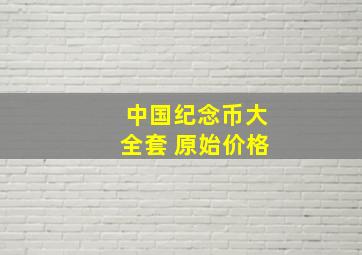 中国纪念币大全套 原始价格